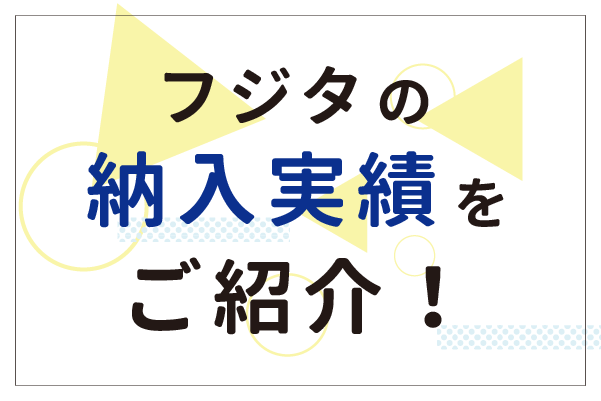 フジタの

納入実績を

ご紹介！